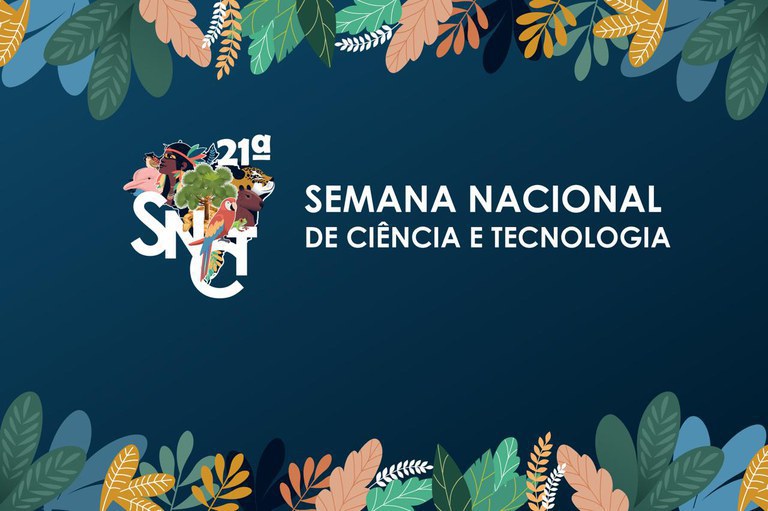 21ª
SNCT

SEMANA NACIONAL
DE CIÊNCIA E TECNOLOGIA